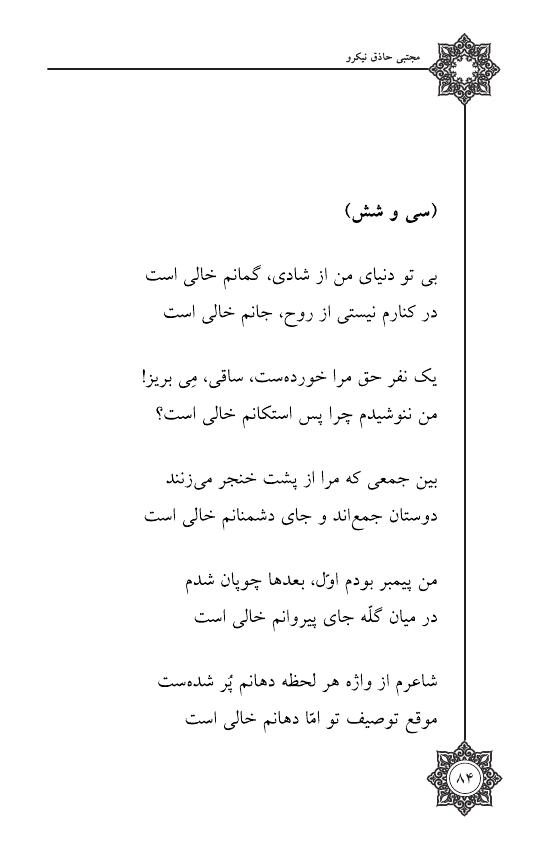 مجتبی حاذق نیکرو

(سی و شش)

بی تو دنیای من از شادی، گمانم خالی است
در کنارم نیستی از روح، جانم خالی است

یک نفر حق مرا خورده‌ست، ساقی، مِی بریز!
من ننوشیدم چرا پس استکانم خالی است؟

بین جمعی که مرا از پشت خنجر می‌زنند
دوستان جمع‌اند و جای دشمنانم خالی است

من پیمبر بودم اوّل، بعدها چوپان شدم
در میان گلّه جای پیروانم خالی است

شاعرم از واژه هر لحظه دهانم پُر شده‌ست
موقع توصیف تو امّا دهانم خالی است

۸۴